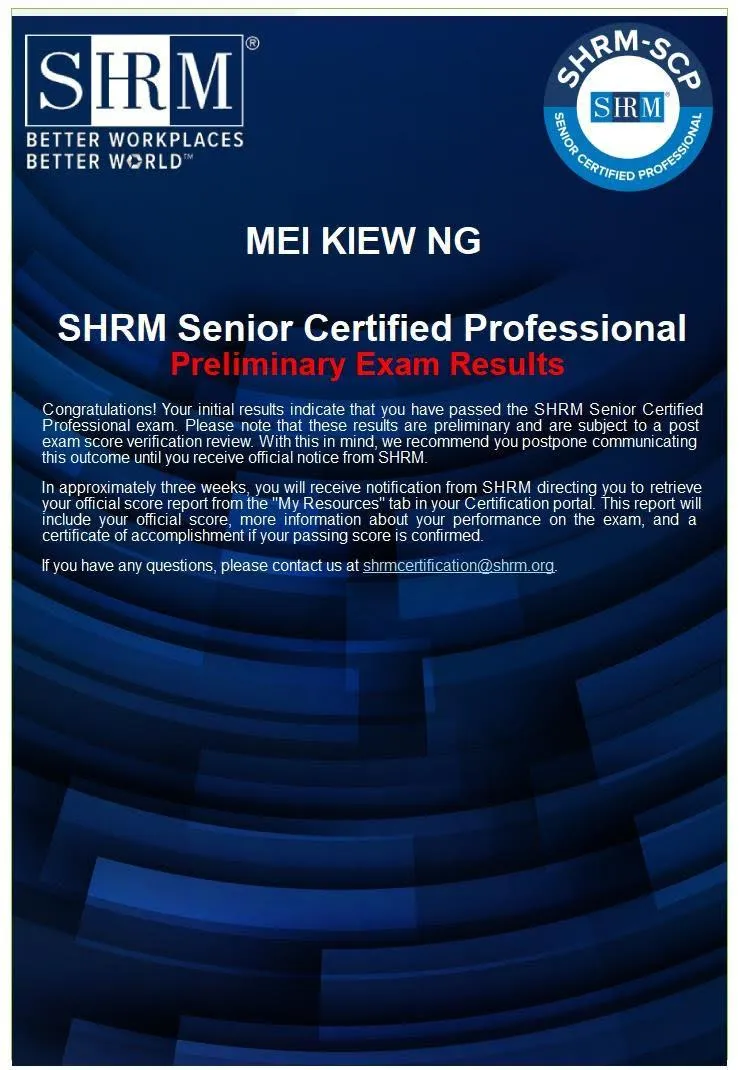 SHRM®
BETTER WORKPLACES
BETTER WORLD™

SHRM-SCP
SHRM
SENIOR CERTIFIED PROFESSIONAL

MEI KIEW NG

SHRM Senior Certified Professional
Preliminary Exam Results

Congratulations! Your initial results indicate that you have passed the SHRM Senior Certified Professional exam. Please note that these results are preliminary and are subject to a post exam score verification review. With this in mind, we recommend you postpone communicating this outcome until you receive official notice from SHRM.

In approximately three weeks, you will receive notification from SHRM directing you to retrieve your official score report from the "My Resources" tab in your Certification portal. This report will include your official score, more information about your performance on the exam, and a certificate of accomplishment if your passing score is confirmed.

If you have any questions, please contact us at shrmcertification@shrm.org.